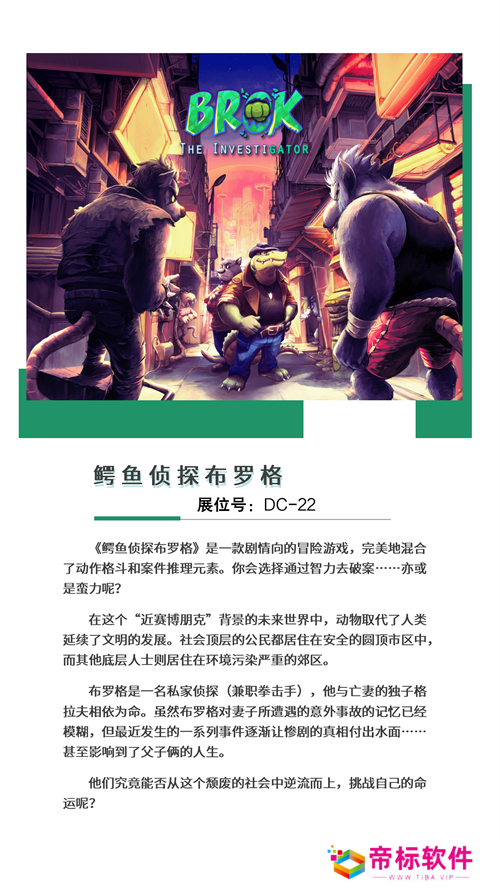 BROK
THE INVESTIGATOR

鳄鱼侦探布罗格

展位号：DC-22

《鳄鱼侦探布罗格》是一款剧情向的冒险游戏，完美地混合了动作格斗和案件推理元素。你会选择通过智力去破案……亦或是蛮力呢？

在这个“近赛博朋克”背景的未来世界中，动物取代了人类延续了文明的发展。社会顶层的公民都居住在安全的圆顶市区中，而其他底层人士则居住在环境污染严重的郊区。

布罗格是一名私家侦探（兼职拳击手），他与亡妻的独子格拉夫相依为命。虽然布罗格对妻子所遭遇的意外事故的记忆已经模糊，但最近发生的一系列事件逐渐让惨剧的真相付出水面……甚至影响到了父子俩的人生。

他们究竟能否从这个颓废的社会中逆流而上，挑战自己的命运呢？

帝标软件
WWW.TIBA.VIP